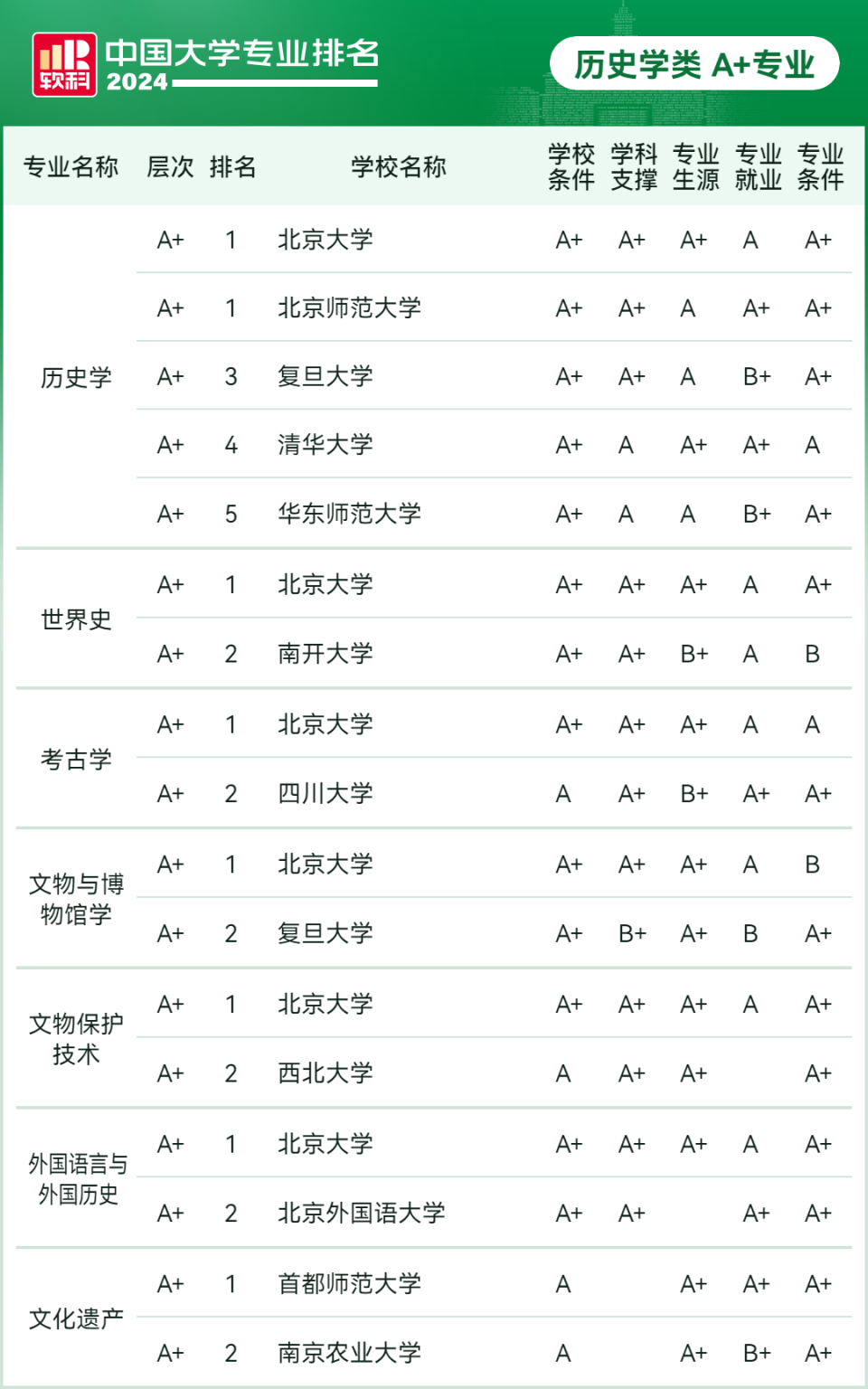 软科 中国大学专业排名 2024

历史学类 A+专业

| 专业名称 | 层次 | 排名 | 学校名称 | 学校条件 | 学科支撑 | 专业生源 | 专业就业 | 专业条件 |
|---|---|---|---|---|---|---|---|---|
| 历史学 | A+ | 1 | 北京大学 | A+ | A+ | A+ | A | A+ |
| | A+ | 1 | 北京师范大学 | A+ | A+ | A | A+ | A+ |
| | A+ | 3 | 复旦大学 | A+ | A+ | A | B+ | A+ |
| | A+ | 4 | 清华大学 | A+ | A | A+ | A+ | A |
| | A+ | 5 | 华东师范大学 | A+ | A | A | B+ | A+ |
| 世界史 | A+ | 1 | 北京大学 | A+ | A+ | A+ | A | A+ |
| | A+ | 2 | 南开大学 | A+ | A+ | B+ | A | B |
| 考古学 | A+ | 1 | 北京大学 | A+ | A+ | A+ | A | A |
| | A+ | 2 | 四川大学 | A | A+ | B+ | A+ | A+ |
| 文物与博物馆学 | A+ | 1 | 北京大学 | A+ | A+ | A+ | A | B |
| | A+ | 2 | 复旦大学 | A+ | B+ | A+ | B | A+ |
| 文物保护技术 | A+ | 1 | 北京大学 | A+ | A+ | A+ | A | A+ |
| | A+ | 2 | 西北大学 | A | A+ | A+ | | A+ |
| 外国语言与外国历史 | A+ | 1 | 北京大学 | A+ | A+ | A+ | A | A+ |
| | A+ | 2 | 北京外国语大学 | A+ | A+ | | A+ | A+ |
| 文化遗产 | A+ | 1 | 首都师范大学 | A | | A+ | A+ | A+ |
| | A+ | 2 | 南京农业大学 | A | | A+ | B+ | A+ |